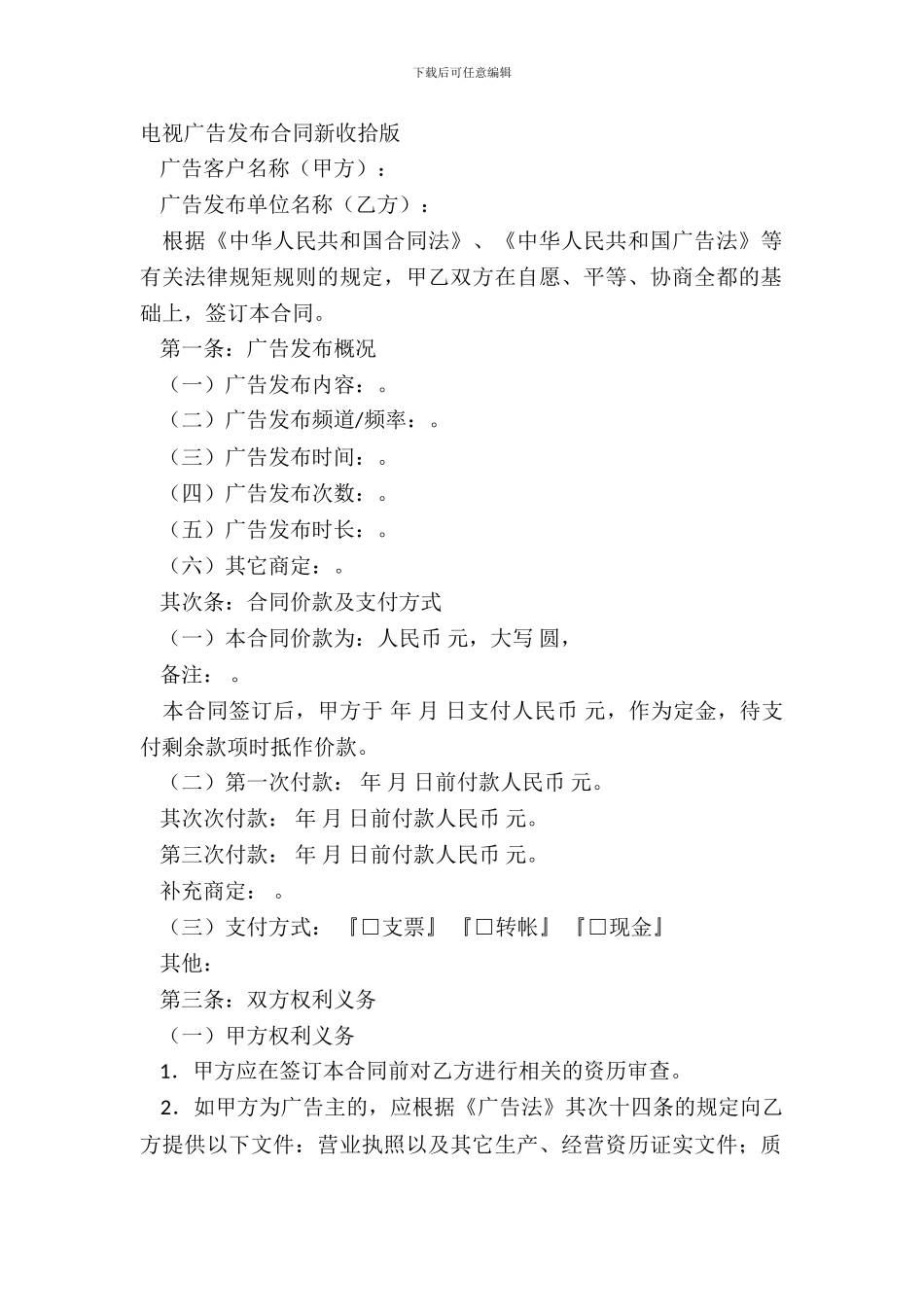 下载后可任意编辑

电视广告发布合同新收拾版

广告客户名称（甲方）：

广告发布单位名称（乙方）：

根据《中华人民共和国合同法》、《中华人民共和国广告法》等有关法律规矩规则的规定，甲乙双方在自愿、平等、协商全都的基础上，签订本合同。

第一条：广告发布概况

（一）广告发布内容：。

（二）广告发布频道/频率：。

（三）广告发布时间：。

（四）广告发布次数：。

（五）广告发布时长：。

（六）其它商定：。

其次条：合同价款及支付方式

（一）本合同价款为：人民币 元，大写 圆，

备注：。

本合同签订后，甲方于 年 月 日支付人民币 元，作为定金，待支付剩余款项时抵作价款。

（二）第一次付款： 年 月 日前付款人民币 元。

其次次付款： 年 月 日前付款人民币 元。

第三次付款： 年 月 日前付款人民币 元。

补充商定：。

（三）支付方式：『□支票』『□转帐』『□现金』

其他：

第三条：双方权利义务

（一）甲方权利义务

1．甲方应在签订本合同前对乙方进行相关的资历审查。

2．如甲方为广告主的，应根据《广告法》其次十四条的规定向乙方提供以下文件：营业执照以及其它生产、经营资历证实文件；质